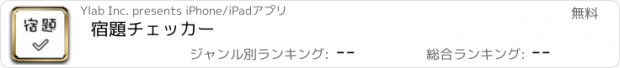 宿題

Ylab Inc. presents iPhone/iPadアプリ

無料

宿題チェッカー

ジャンル別ランキング: --

総合ランキング: --